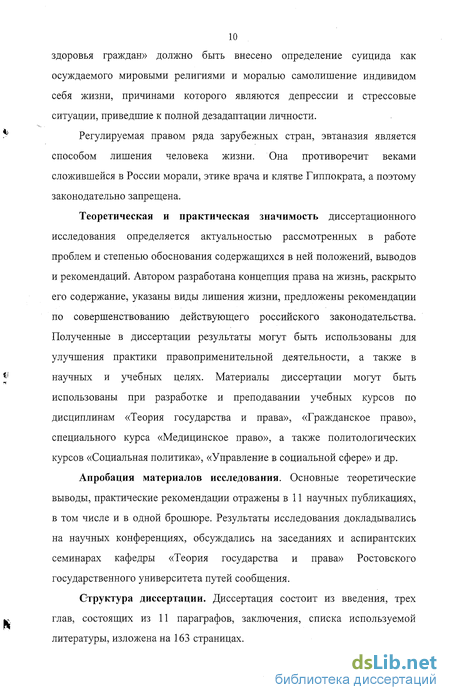 10

здоровья граждан» должно быть внесено определение суицида как осуждаемого мировыми религиями и моралью самолишение индивидом себя жизни, причинами которого являются депрессии и стрессовые ситуации, приведшие к полной дезадаптации личности.

Регулируемая правом ряда зарубежных стран, эвтаназия является способом лишения человека жизни. Она противоречит веками сложившейся в России морали, этике врача и клятве Гиппократа, а поэтому законодательно запрещена.

Теоретическая и практическая значимость диссертационного исследования определяется актуальностью рассмотренных в работе проблем и степенью обоснования содержащихся в ней положений, выводов и рекомендаций. Автором разработана концепция права на жизнь, раскрыто его содержание, указаны виды лишения жизни, предложены рекомендации по совершенствованию действующего российского законодательства. Полученные в диссертации результаты могут быть использованы для улучшения практики правоприменительной деятельности, а также в научных и учебных целях. Материалы диссертации могут быть использованы при разработке и преподавании учебных курсов по дисциплинам «Теория государства и права», «Гражданское право», специального курса «Медицинское право», а также политологических курсов «Социальная политика», «Управление в социальной сфере» и др.

Апробация материалов исследования. Основные теоретические выводы, практические рекомендации отражены в 11 научных публикациях, в том числе и в одной брошюре. Результаты исследования докладывались на научных конференциях, обсуждались на заседаниях и аспирантских семинарах кафедры «Теория государства и права» Ростовского государственного университета путей сообщения.

Структура диссертации. Диссертация состоит из введения, трех глав, состоящих из 11 параграфов, заключения, списка используемой литературы, изложена на 163 страницах.

dsLib.net
библиотека диссертаций